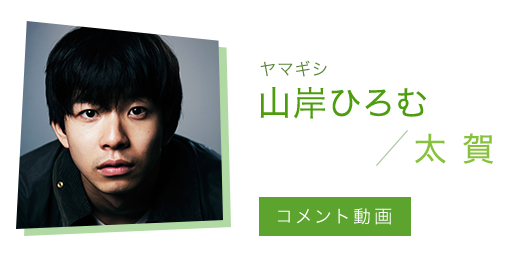 ヤマギシ
山岸ひろむ
／太 賀

コメント動画